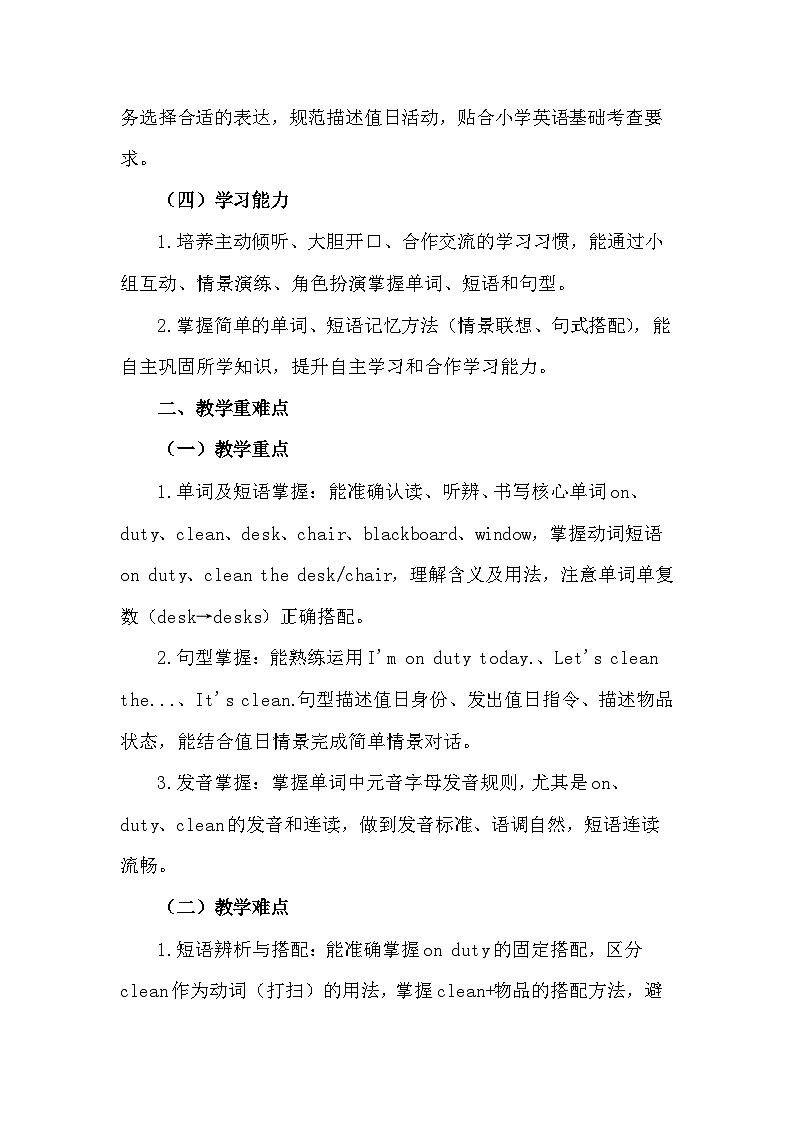 务选择合适的表达，规范描述值日活动，贴合小学英语基础考查要求。

（四）学习能力

1.培养主动倾听、大胆开口、合作交流的学习习惯，能通过小组互动、情景演练、角色扮演掌握单词、短语和句型。

2.掌握简单的单词、短语记忆方法（情景联想、句式搭配），能自主巩固所学知识，提升自主学习和合作学习能力。

二、教学重难点

（一）教学重点

1.单词及短语掌握：能准确认读、听辨、书写核心单词on、duty、clean、desk、chair、blackboard、window，掌握动词短语on duty、clean the desk/chair，理解含义及用法，注意单词单复数（desk→desks）正确搭配。

2.句型掌握：能熟练运用I'm on duty today.、Let's clean the...、It's clean.句型描述值日身份、发出值日指令、描述物品状态，能结合值日情景完成简单情景对话。

3.发音掌握：掌握单词中元音字母发音规则，尤其是on、duty、clean的发音和连读，做到发音标准、语调自然，短语连读流畅。

（二）教学难点

1.短语辨析与搭配：能准确掌握on duty的固定搭配，区分clean作为动词（打扫）的用法，掌握clean+物品的搭配方法，避